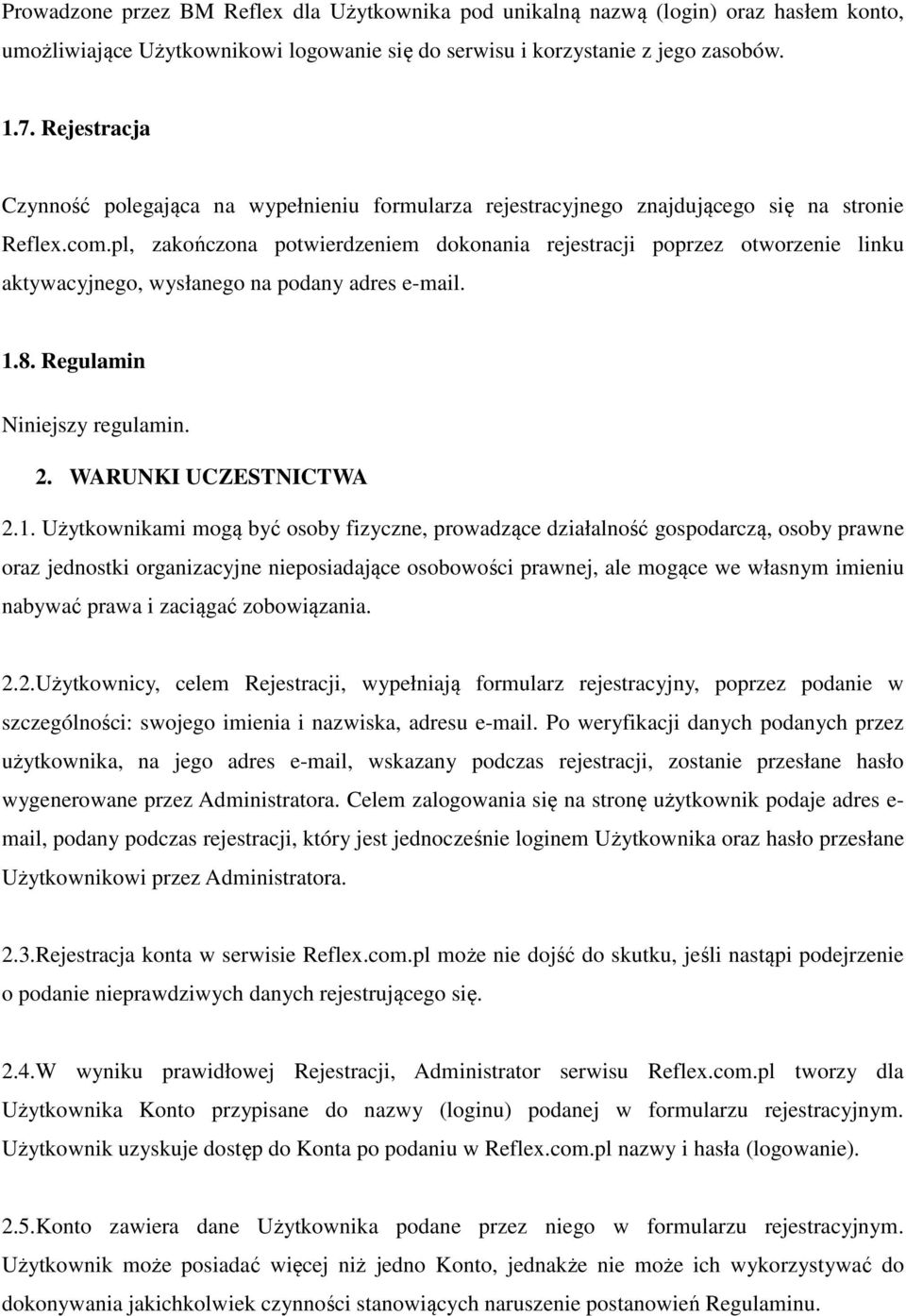 Prowadzone przez BM Reflex dla Użytkownika pod unikalną nazwą (login) oraz hasłem konto, umożliwiające Użytkownikowi logowanie się do serwisu i korzystanie z jego zasobów.

1.7. Rejestracja

Czynność polegająca na wypełnieniu formularza rejestracyjnego znajdującego się na stronie Reflex.com.pl, zakończona potwierdzeniem dokonania rejestracji poprzez otworzenie linku aktywacyjnego, wysłanego na podany adres e-mail.

1.8. Regulamin

Niniejszy regulamin.

2. WARUNKI UCZESTNICTWA

2.1. Użytkownikami mogą być osoby fizyczne, prowadzące działalność gospodarczą, osoby prawne oraz jednostki organizacyjne nieposiadające osobowości prawnej, ale mogące we własnym imieniu nabywać prawa i zaciągać zobowiązania.

2.2.Użytkownicy, celem Rejestracji, wypełniają formularz rejestracyjny, poprzez podanie w szczególności: swojego imienia i nazwiska, adresu e-mail. Po weryfikacji danych podanych przez użytkownika, na jego adres e-mail, wskazany podczas rejestracji, zostanie przesłane hasło wygenerowane przez Administratora. Celem zalogowania się na stronę użytkownik podaje adres e-mail, podany podczas rejestracji, który jest jednocześnie loginem Użytkownika oraz hasło przesłane Użytkownikowi przez Administratora.

2.3.Rejestracja konta w serwisie Reflex.com.pl może nie dojść do skutku, jeśli nastąpi podejrzenie o podanie nieprawdziwych danych rejestrującego się.

2.4.W wyniku prawidłowej Rejestracji, Administrator serwisu Reflex.com.pl tworzy dla Użytkownika Konto przypisane do nazwy (loginu) podanej w formularzu rejestracyjnym. Użytkownik uzyskuje dostęp do Konta po podaniu w Reflex.com.pl nazwy i hasła (logowanie).

2.5.Konto zawiera dane Użytkownika podane przez niego w formularzu rejestracyjnym. Użytkownik może posiadać więcej niż jedno Konto, jednakże nie może ich wykorzystywać do dokonywania jakichkolwiek czynności stanowiących naruszenie postanowień Regulaminu.